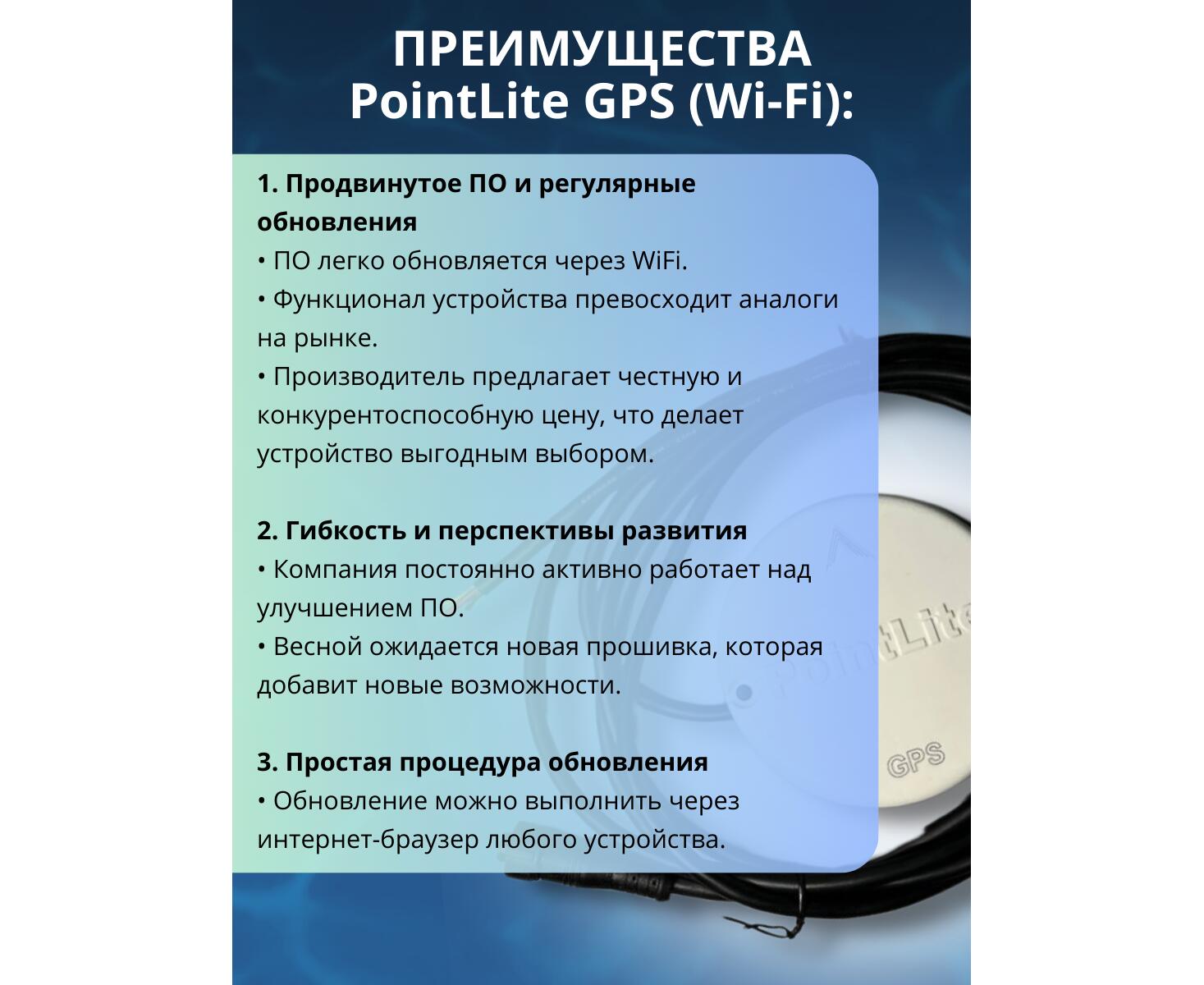 ПРЕИМУЩЕСТВА PointLite GPS (Wi-Fi):

1. Продвинутое ПО и регулярные обновления
• ПО легко обновляется через WiFi.
• Функционал устройства превосходит аналоги на рынке.
• Производитель предлагает честную и конкурентоспособную цену, что делает устройство выгодным выбором.

2. Гибкость и перспективы развития
• Компания постоянно активно работает над улучшением ПО.
• Весной ожидается новая прошивка, которая добавит новые возможности.

3. Простая процедура обновления
• Обновление можно выполнить через интернет-браузер любого устройства.

PointLite
GPS